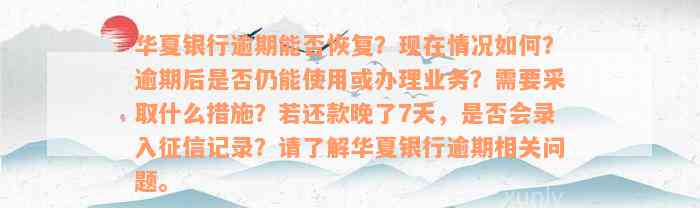 华夏银行逾期能否恢复？现在情况如何？逾期后是否仍能使用或办理业务？需要采取什么措施？若还款晚了7天，是否会录入征信记录？请了解华夏银行逾期相关问题。

xuniy